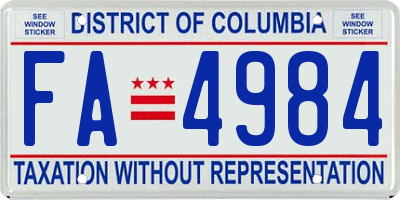 SEE WINDOW STICKER

DISTRICT OF COLUMBIA

SEE WINDOW STICKER

FA 4984

TAXATION WITHOUT REPRESENTATION